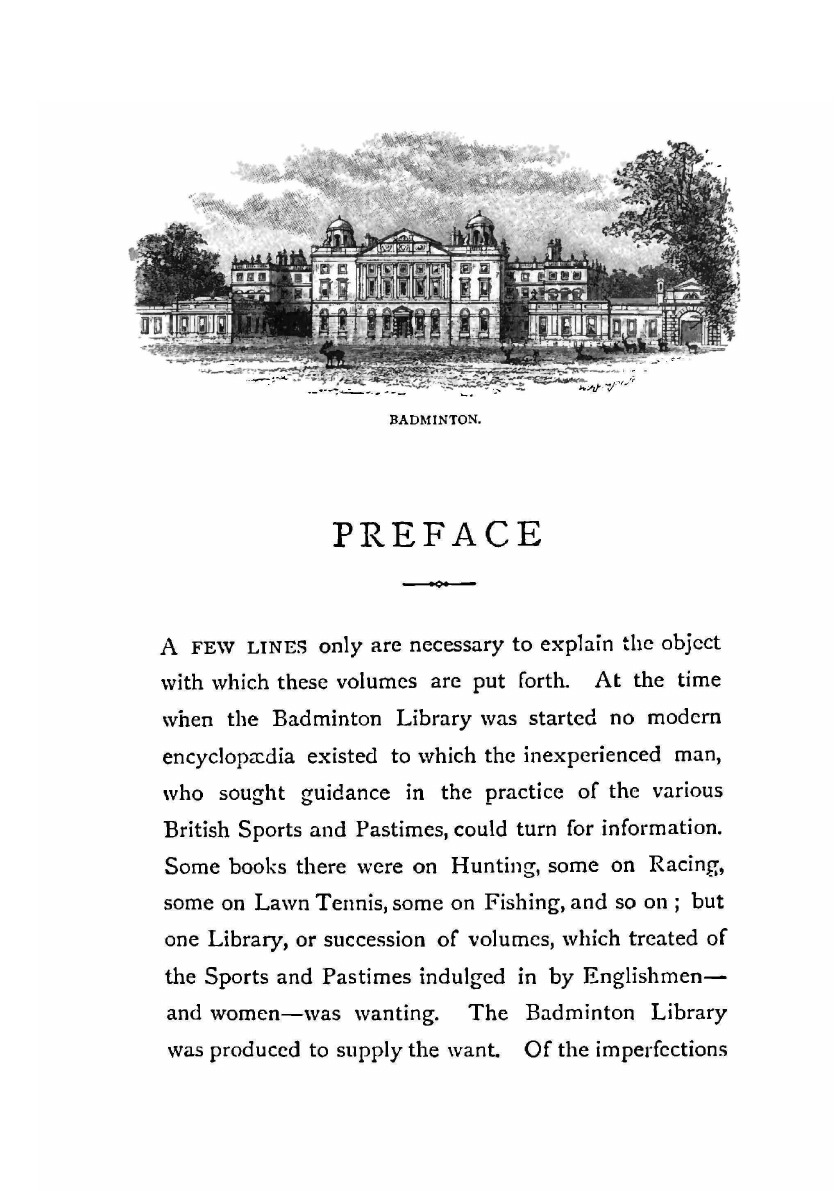 BADMINTON.

PREFACE

A FEW LINES only are necessary to explain the object with which these volumes are put forth. At the time when the Badminton Library was started no modern encyclopædia existed to which the inexperienced man, who sought guidance in the practice of the various British Sports and Pastimes, could turn for information. Some books there were on Hunting, some on Racing, some on Lawn Tennis, some on Fishing, and so on ; but one Library, or succession of volumes, which treated of the Sports and Pastimes indulged in by Englishmen—and women—was wanting. The Badminton Library was produced to supply the want. Of the imperfections